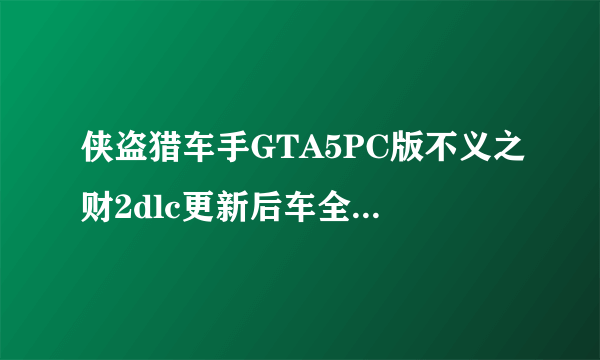 侠盗猎车手GTA5PC版不义之财2dlc更新后车全...